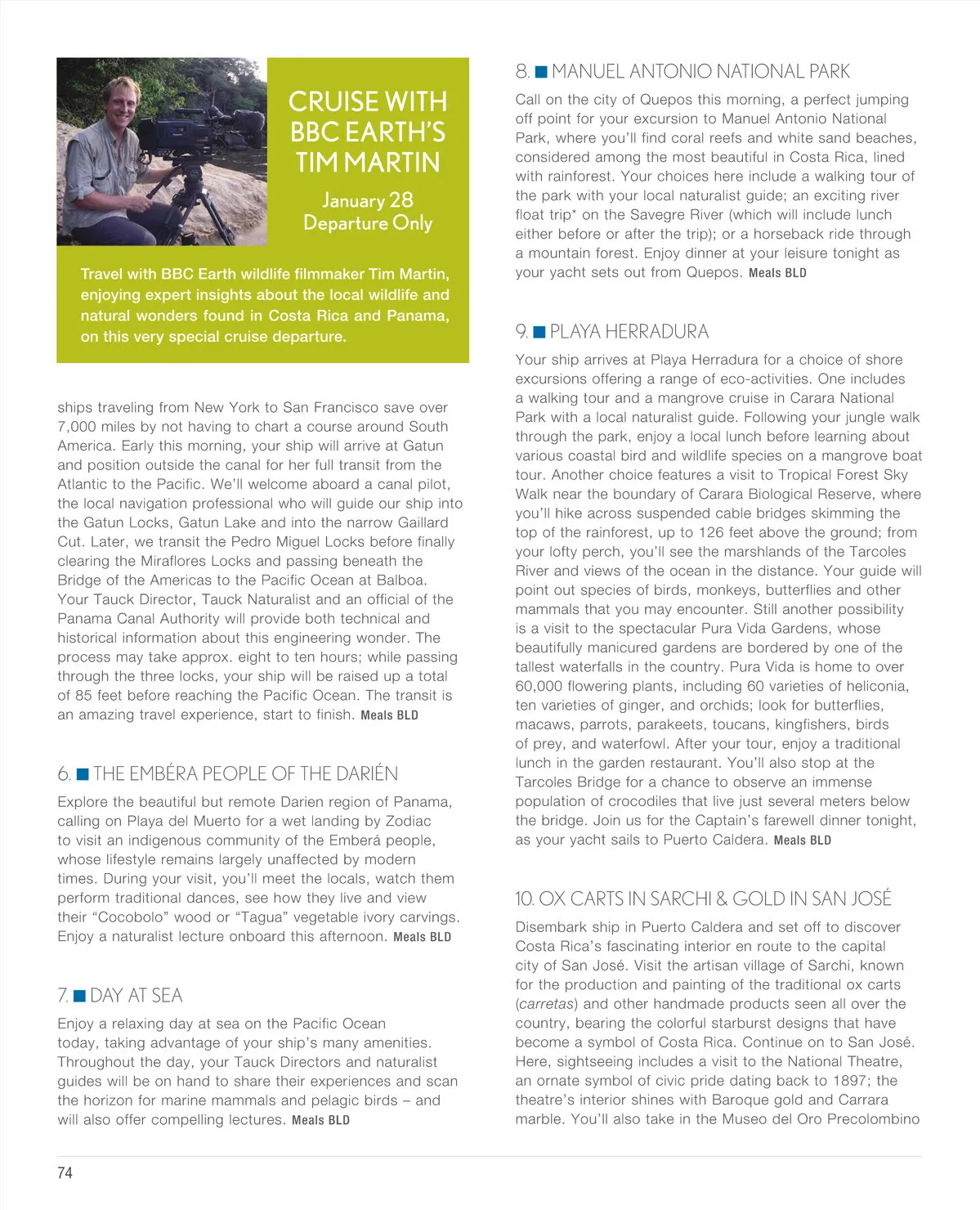 CRUISE WITH BBC EARTH'S TIM MARTIN

January 28 Departure Only

Travel with BBC Earth wildlife filmmaker Tim Martin, enjoying expert insights about the local wildlife and natural wonders found in Costa Rica and Panama, on this very special cruise departure.

ships traveling from New York to San Francisco save over 7,000 miles by not having to chart a course around South America. Early this morning, your ship will arrive at Gatun and position outside the canal for her full transit from the Atlantic to the Pacific. We'll welcome aboard a canal pilot, the local navigation professional who will guide our ship into the Gatun Locks, Gatun Lake and into the narrow Gaillard Cut. Later, we transit the Pedro Miguel Locks before finally clearing the Miraflores Locks and passing beneath the Bridge of the Americas to the Pacific Ocean at Balboa. Your Tauck Director, Tauck Naturalist and an official of the Panama Canal Authority will provide both technical and historical information about this engineering wonder. The process may take approx. eight to ten hours; while passing through the three locks, your ship will be raised up a total of 85 feet before reaching the Pacific Ocean. The transit is an amazing travel experience, start to finish. Meals BLD

6. THE EMBÉRA PEOPLE OF THE DARIÉN

Explore the beautiful but remote Darien region of Panama, calling on Playa del Muerto for a wet landing by Zodiac to visit an indigenous community of the Emberá people, whose lifestyle remains largely unaffected by modern times. During your visit, you'll meet the locals, watch them perform traditional dances, see how they live and view their "Cocobolo" wood or "Tagua" vegetable ivory carvings. Enjoy a naturalist lecture onboard this afternoon. Meals BLD

7. DAY AT SEA

Enjoy a relaxing day at sea on the Pacific Ocean today, taking advantage of your ship's many amenities. Throughout the day, your Tauck Directors and naturalist guides will be on hand to share their experiences and scan the horizon for marine mammals and pelagic birds – and will also offer compelling lectures. Meals BLD

8. MANUEL ANTONIO NATIONAL PARK

Call on the city of Quepos this morning, a perfect jumping off point for your excursion to Manuel Antonio National Park, where you'll find coral reefs and white sand beaches, considered among the most beautiful in Costa Rica, lined with rainforest. Your choices here include a walking tour of the park with your local naturalist guide; an exciting river float trip* on the Savegre River (which will include lunch either before or after the trip); or a horseback ride through a mountain forest. Enjoy dinner at your leisure tonight as your yacht sets out from Quepos. Meals BLD

9. PLAYA HERRADURA

Your ship arrives at Playa Herradura for a choice of shore excursions offering a range of eco-activities. One includes a walking tour and a mangrove cruise in Carara National Park with a local naturalist guide. Following your jungle walk through the park, enjoy a local lunch before learning about various coastal bird and wildlife species on a mangrove boat tour. Another choice features a visit to Tropical Forest Sky Walk near the boundary of Carara Biological Reserve, where you'll hike across suspended cable bridges skimming the top of the rainforest, up to 126 feet above the ground; from your lofty perch, you'll see the marshlands of the Tarcoles River and views of the ocean in the distance. Your guide will point out species of birds, monkeys, butterflies and other mammals that you may encounter. Still another possibility is a visit to the spectacular Pura Vida Gardens, whose beautifully manicured gardens are bordered by one of the tallest waterfalls in the country. Pura Vida is home to over 60,000 flowering plants, including 60 varieties of heliconia, ten varieties of ginger, and orchids; look for butterflies, macaws, parrots, parakeets, toucans, kingfishers, birds of prey, and waterfowl. After your tour, enjoy a traditional lunch in the garden restaurant. You'll also stop at the Tarcoles Bridge for a chance to observe an immense population of crocodiles that live just several meters below the bridge. Join us for the Captain's farewell dinner tonight, as your yacht sails to Puerto Caldera. Meals BLD

10. OX CARTS IN SARCHI & GOLD IN SAN JOSÉ

Disembark ship in Puerto Caldera and set off to discover Costa Rica's fascinating interior en route to the capital city of San José. Visit the artisan village of Sarchi, known for the production and painting of the traditional ox carts (carretas) and other handmade products seen all over the country, bearing the colorful starburst designs that have become a symbol of Costa Rica. Continue on to San José. Here, sightseeing includes a visit to the National Theatre, an ornate symbol of civic pride dating back to 1897; the theatre's interior shines with Baroque gold and Carrara marble. You'll also take in the Museo del Oro Precolombino

74